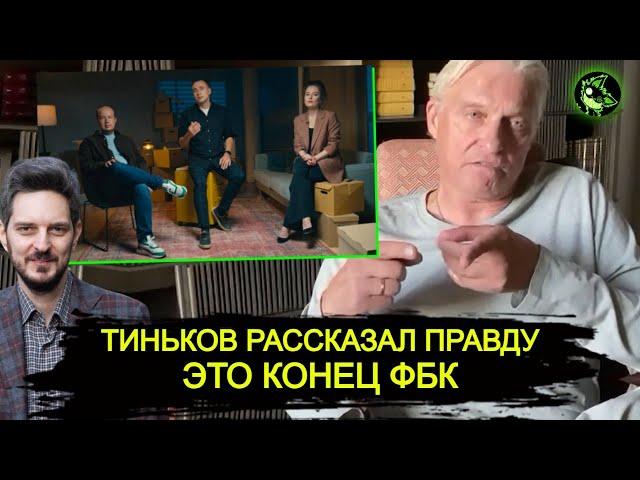 ТИНЬКОВ РАССКАЗАЛ ПРАВДУ
ЭТО КОНЕЦ ФБК